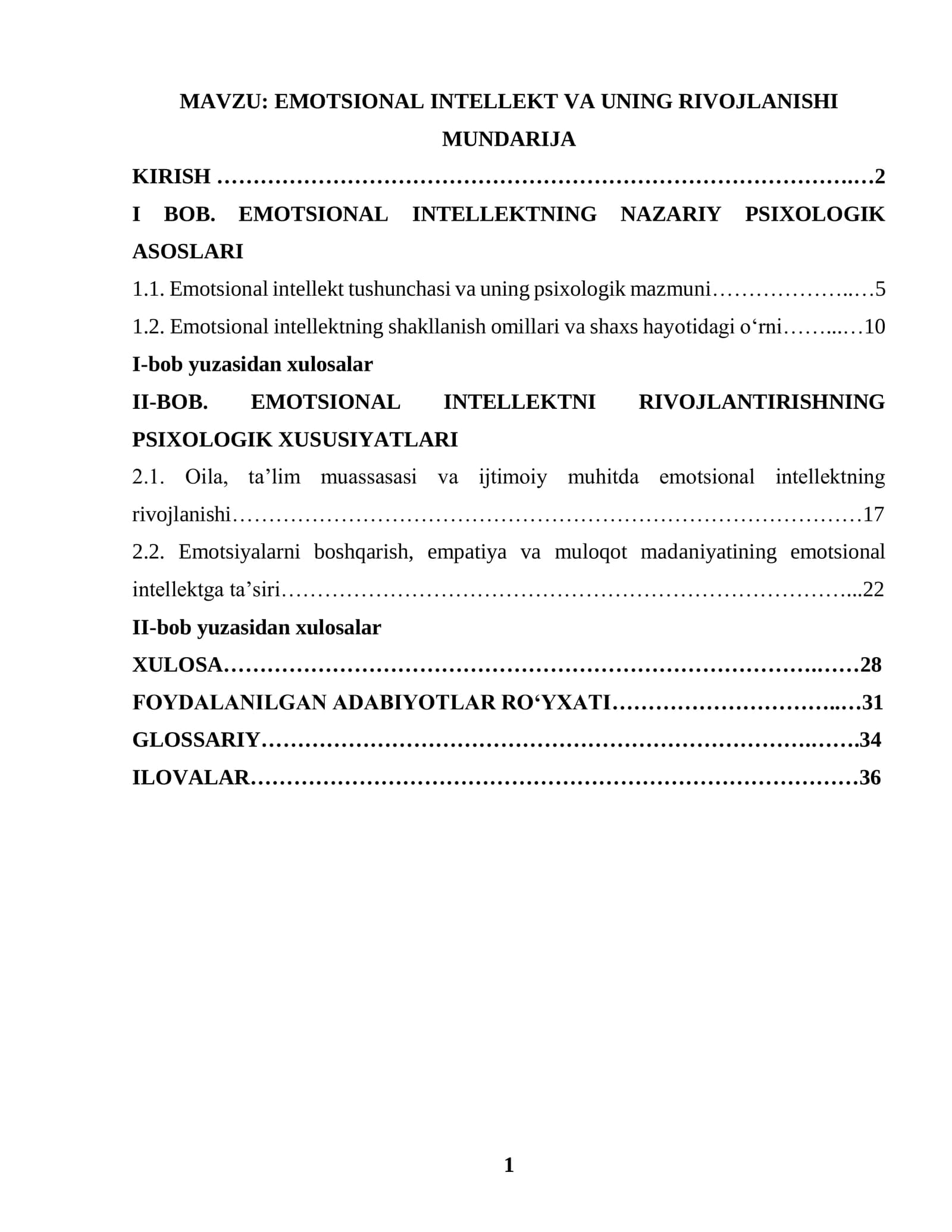 MAVZU: EMOTSIONAL INTELLEKT VA UNING RIVOJLANISHI

MUNDARIJA

KIRISH 2

I BOB. EMOTSIONAL INTELLEKTNING NAZARIY PSIXOLOGIK ASOSLARI

1.1. Emotsional intellekt tushunchasi va uning psixologik mazmuni 5

1.2. Emotsional intellektning shakllanish omillari va shaxs hayotidagi o'rni 10

I-bob yuzasidan xulosalar

II-BOB. EMOTSIONAL INTELLEKTNI RIVOJLANTIRISHNING PSIXOLOGIK XUSUSIYATLARI

2.1. Oila, ta'lim muassasasi va ijtimoiy muhitda emotsional intellektning rivojlanishi 17

2.2. Emotsiyalarni boshqarish, empatiya va muloqot madaniyatining emotsional intellektga ta'siri 22

II-bob yuzasidan xulosalar

XULOSA 28

FOYDALANILGAN ADABIYOTLAR RO'YXATI 31

GLOSSARIY 34

ILOVALAR 36

1